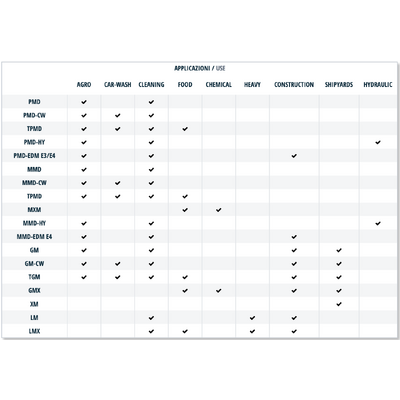 APPLICAZIONI / USE

| | AGRO | CAR-WASH | CLEANING | FOOD | CHEMICAL | HEAVY | CONSTRUCTION | SHIPYARDS | HYDRAULIC |
|---|---|---|---|---|---|---|---|---|---|
| PMD | ✔ | | ✔ | | | | | | |
| PMD-CW | ✔ | ✔ | ✔ | | | | | | |
| TPMD | ✔ | ✔ | ✔ | ✔ | | | | | |
| PMD-HY | ✔ | | ✔ | | | | | | ✔ |
| PMD-EDM E3/E4 | ✔ | | ✔ | | | | ✔ | | |
| MMD | ✔ | | ✔ | | | | | | |
| MMD-CW | ✔ | ✔ | ✔ | | | | | | |
| TPMD | ✔ | ✔ | ✔ | ✔ | | | | | |
| MXM | | | | ✔ | ✔ | | | | |
| MMD-HY | ✔ | | ✔ | | | | | | ✔ |
| MMD-EDM E4 | ✔ | | ✔ | | | | ✔ | | |
| GM | ✔ | | ✔ | | | | ✔ | ✔ | |
| GM-CW | ✔ | ✔ | ✔ | | | | ✔ | ✔ | |
| TGM | ✔ | ✔ | ✔ | ✔ | | | ✔ | ✔ | |
| GMX | | | | ✔ | ✔ | | ✔ | ✔ | |
| XM | | | | | | | | ✔ | |
| LM | | | ✔ | | | ✔ | ✔ | | |
| LMX | | | ✔ | ✔ | | ✔ | ✔ | | |